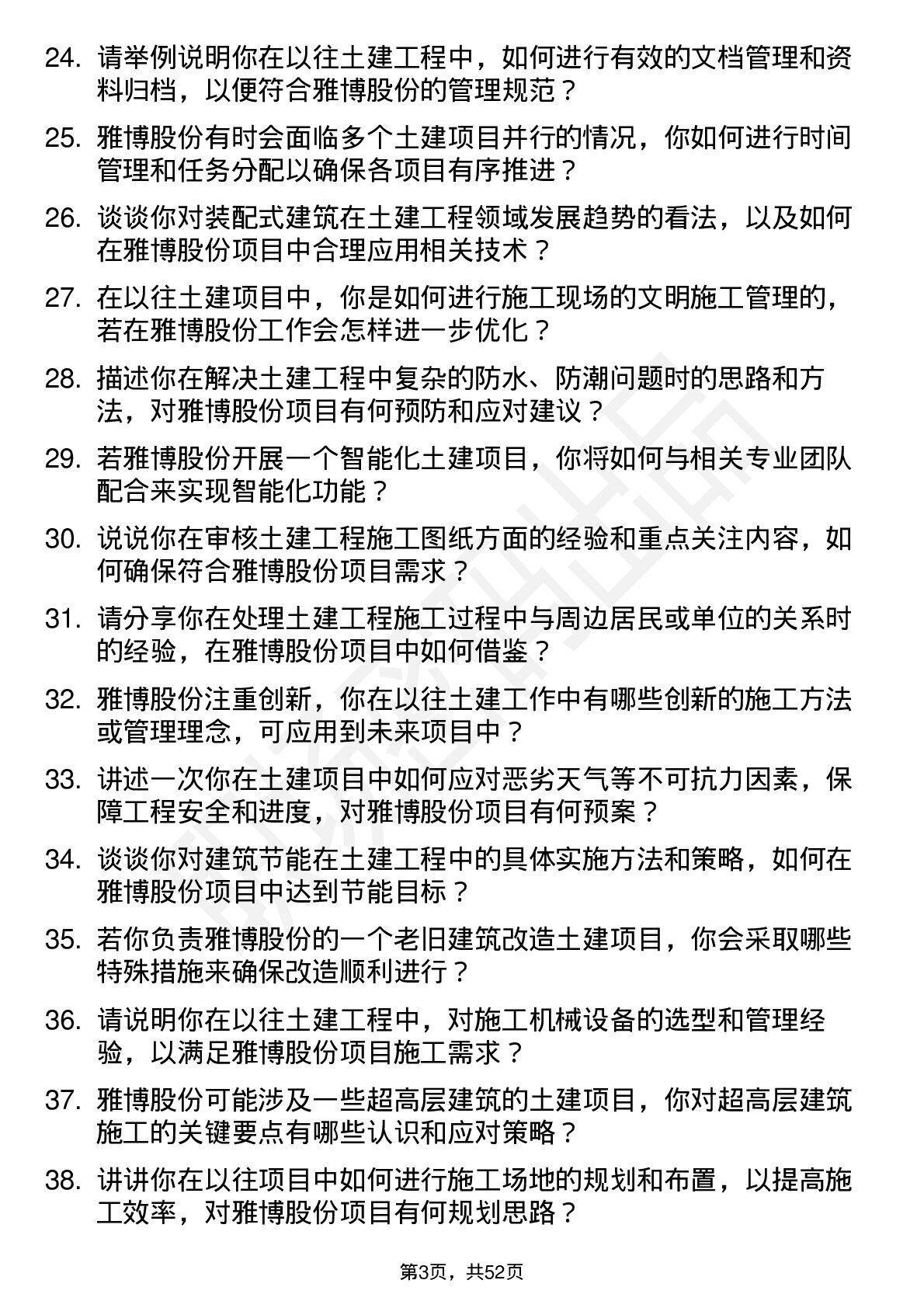 24. 请举例说明你在以往土建工程中，如何进行有效的文档管理和资料归档，以便符合雅博股份的管理规范？

25. 雅博股份有时会面临多个土建项目并行的情况，你如何进行时间管理和任务分配以确保各项目有序推进？

26. 谈谈你对装配式建筑在土建工程领域发展趋势的看法，以及如何在雅博股份项目中合理应用相关技术？

27. 在以往土建项目中，你是如何进行施工现场的文明施工管理的，若在雅博股份工作会怎样进一步优化？

28. 描述你在解决土建工程中复杂的防水、防潮问题时的思路和方法，对雅博股份项目有何预防和应对建议？

29. 若雅博股份开展一个智能化土建项目，你将如何与相关专业团队配合来实现智能化功能？

30. 说说你在审核土建工程施工图纸方面的经验和重点关注内容，如何确保符合雅博股份项目需求？

31. 请分享你在处理土建工程施工过程中与周边居民或单位的关系时的经验，在雅博股份项目中如何借鉴？

32. 雅博股份注重创新，你在以往土建工作中有哪些创新的施工方法或管理理念，可应用到未来项目中？

33. 讲述一次你在土建项目中如何应对恶劣天气等不可抗力因素，保障工程安全和进度，对雅博股份项目有何预案？

34. 谈谈你对建筑节能在土建工程中的具体实施方法和策略，如何在雅博股份项目中达到节能目标？

35. 若你负责雅博股份的一个老旧建筑改造土建项目，你会采取哪些特殊措施来确保改造顺利进行？

36. 请说明你在以往土建工程中，对施工机械设备的选型和管理经验，以满足雅博股份项目施工需求？

37. 雅博股份可能涉及一些超高层建筑的土建项目，你对超高层建筑施工的关键要点有哪些认识和应对策略？

38. 讲讲你在以往项目中如何进行施工场地的规划和布置，以提高施工效率，对雅博股份项目有何规划思路？

第3页，共52页